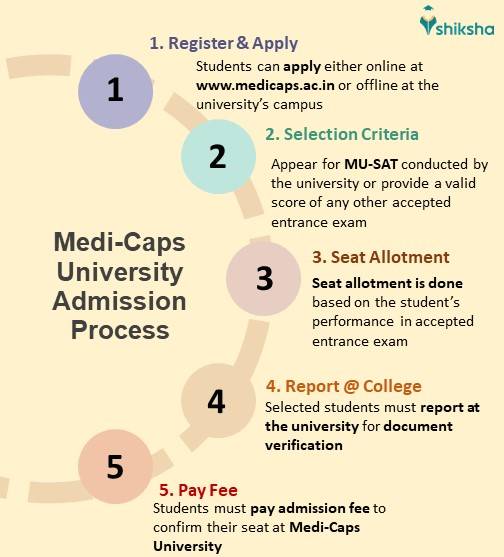 shiksha

1

1. Register & Apply

Students can apply either online at www.medicaps.ac.in or offline at the university's campus

2

2. Selection Criteria

Appear for MU-SAT conducted by the university or provide a valid score of any other accepted entrance exam

Medi-Caps University Admission Process

3

3. Seat Allotment

Seat allotment is done based on the student's performance in accepted entrance exam

4

4. Report @ College

Selected students must report at the university for document verification

5

5. Pay Fee

Students must pay admission fee to confirm their seat at Medi-Caps University